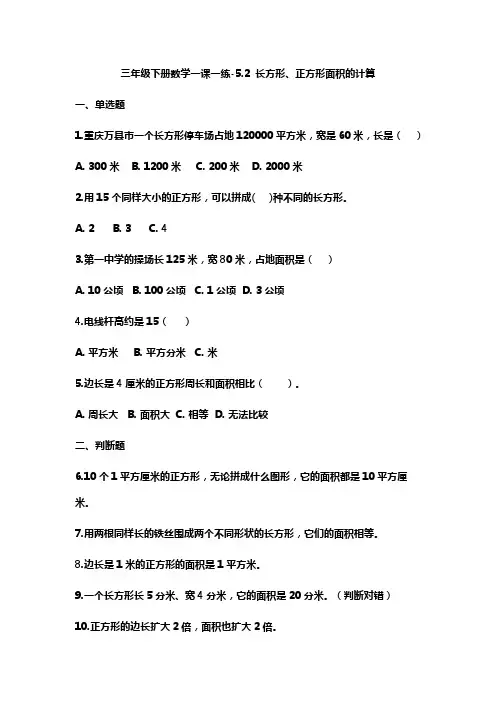 三年级下册数学一课一练-5.2 长方形、正方形面积的计算

一、单选题

1.重庆万县市一个长方形停车场占地 120000 平方米，宽是 60 米，长是（　）

A. 300 米　B. 1200 米　C. 200 米　D. 2000 米

2.用 15 个同样大小的正方形，可以拼成(　)种不同的长方形.

A. 2　B. 3　C. 4

3.第一中学的操场长 125 米，宽 80 米，占地面积是（　）

A. 10 公顷　B. 100 公顷　C. 1 公顷　D. 3 公顷

4.电线杆高约是 15（　）

A. 平方米　B. 平方分米　C. 米

5.边长是 4 厘米的正方形周长和面积相比（　）.

A. 周长大　B. 面积大　C. 相等　D. 无法比较

二、判断题

6.10 个 1 平方厘米的正方形，无论拼成什么图形，它的面积都是 10 平方厘米.

7.用两根同样长的铁丝围成两个不同形状的长方形，它们的面积相等.

8.边长是 1 米的正方形的面积是 1 平方米.

9.一个长方形长 5 分米、宽 4 分米，它的面积是 20 分米.（判断对错）

10.正方形的边长扩大 2 倍，面积也扩大 2 倍.